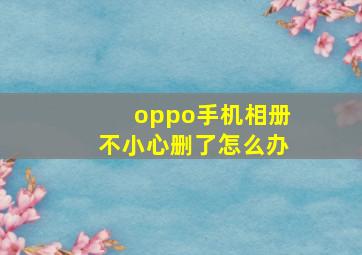 oppo手机相册
不小心删了怎么办